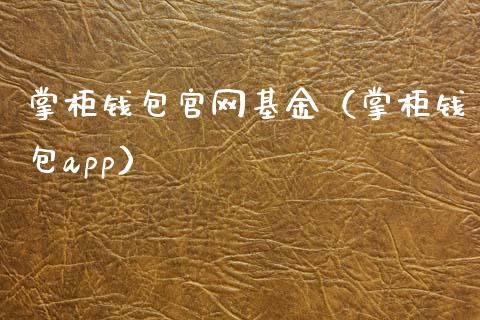 掌柜钱包官网基金（掌柜钱包app）